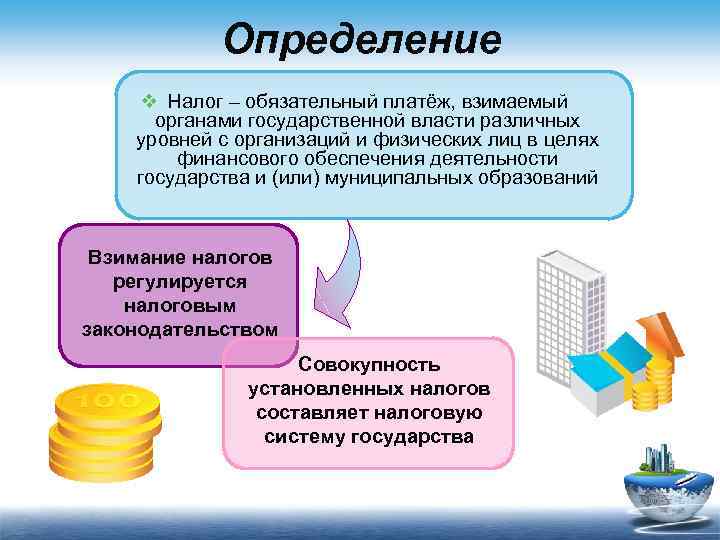 Определение

❖ Налог – обязательный платёж, взимаемый органами государственной власти различных уровней с организаций и физических лиц в целях финансового обеспечения деятельности государства и (или) муниципальных образований

Взимание налогов регулируется налоговым законодательством

Совокупность установленных налогов составляет налоговую систему государства

100